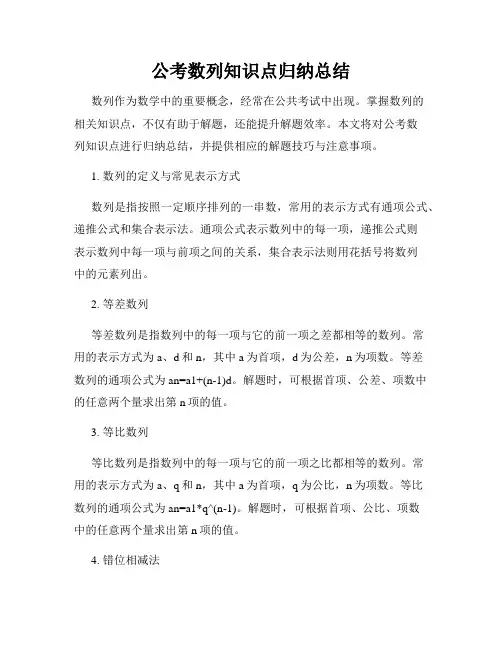 公考数列知识点归纳总结

数列作为数学中的重要概念，经常在公共考试中出现。掌握数列的相关知识点，不仅有助于解题，还能提升解题效率。本文将对公考数列知识点进行归纳总结，并提供相应的解题技巧与注意事项。

1. 数列的定义与常见表示方式

数列是指按照一定顺序排列的一串数，常用的表示方式有通项公式、递推公式和集合表示法。通项公式表示数列中的每一项，递推公式则表示数列中每一项与前项之间的关系，集合表示法则用花括号将数列中的元素列出。

2. 等差数列

等差数列是指数列中的每一项与它的前一项之差都相等的数列。常用的表示方式为 a、d 和 n，其中 a 为首项，d 为公差，n 为项数。等差数列的通项公式为 an=a1+(n-1)d。解题时，可根据首项、公差、项数中的任意两个量求出第 n 项的值。

3. 等比数列

等比数列是指数列中的每一项与它的前一项之比都相等的数列。常用的表示方式为 a、q 和 n，其中 a 为首项，q 为公比，n 为项数。等比数列的通项公式为 an=a1*q^(n-1)。解题时，可根据首项、公比、项数中的任意两个量求出第 n 项的值。

4. 错位相减法